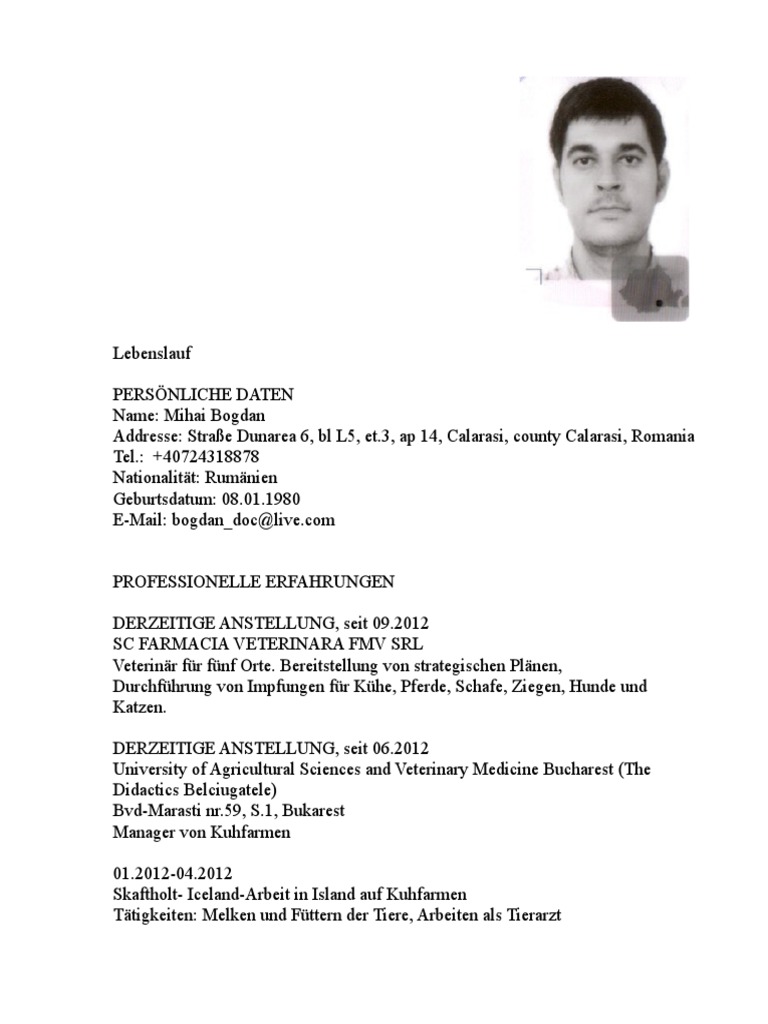 Lebenslauf

PERSÖNLICHE DATEN
Name: Mihai Bogdan
Addresse: Straße Dunarea 6, bl L5, et.3, ap 14, Calarasi, county Calarasi, Romania
Tel.: +40724318878
Nationalität: Rumänien
Geburtsdatum: 08.01.1980
E-Mail: bogdan_doc@live.com

PROFESSIONELLE ERFAHRUNGEN

DERZEITIGE ANSTELLUNG, seit 09.2012
SC FARMACIA VETERINARA FMV SRL
Veterinär für fünf Orte. Bereitstellung von strategischen Plänen, Durchführung von Impfungen für Kühe, Pferde, Schafe, Ziegen, Hunde und Katzen.

DERZEITIGE ANSTELLUNG, seit 06.2012
University of Agricultural Sciences and Veterinary Medicine Bucharest (The Didactics Belciugatele)
Bvd-Marasti nr.59, S.1, Bukarest
Manager von Kuhfarmen

01.2012-04.2012
Skaftholt- Iceland-Arbeit in Island auf Kuhfarmen
Tätigkeiten: Melken und Füttern der Tiere, Arbeiten als Tierarzt